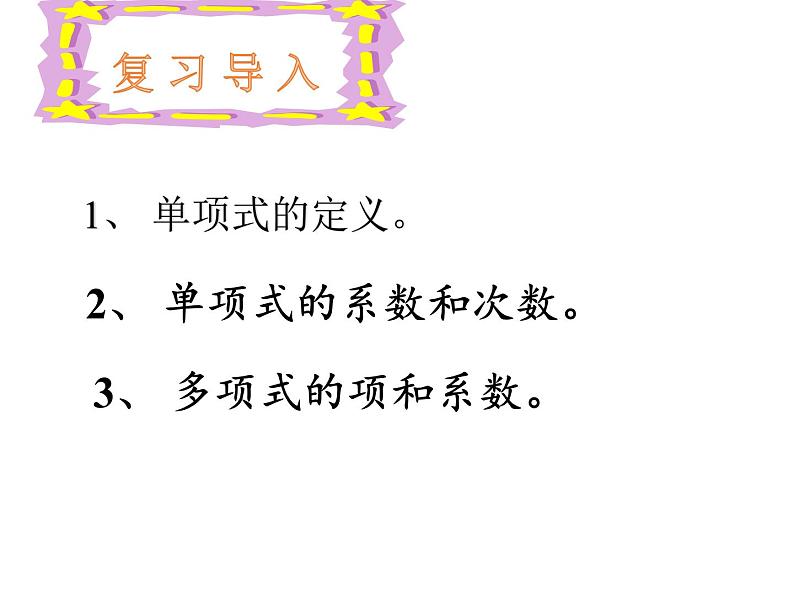 复习导入

1、 单项式的定义。

2、 单项式的系数和次数。

3、 多项式的项和系数。